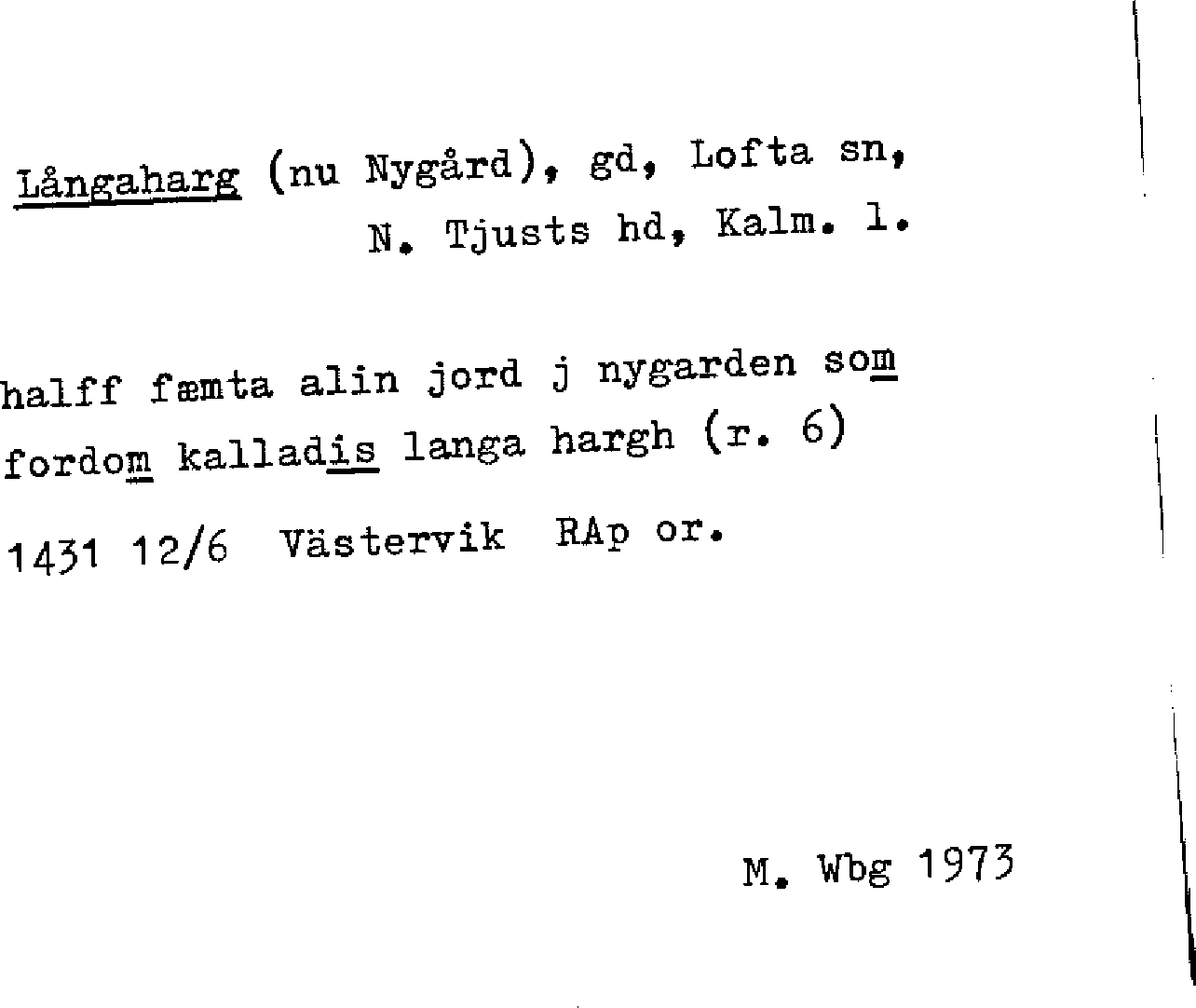 Långaharg (nu Nygård), gd, Lofta sn,
N. Tjusts hd, Kalm. l.

halff fæmta alin jord j nygarden som
fordom kalladis langa hargh (r. 6)

1431 12/6 Västervik RAp or.

M. Wbg 1973